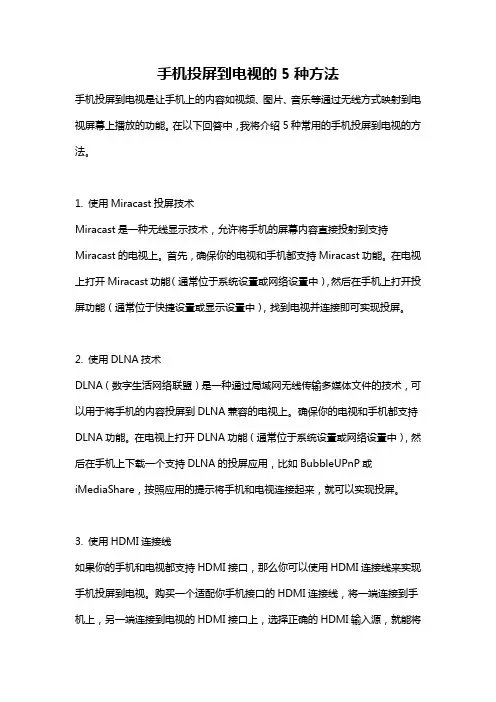 手机投屏到电视的 5 种方法

手机投屏到电视是让手机上的内容如视频、图片、音乐等通过无线方式映射到电视屏幕上播放的功能。在以下回答中，我将介绍 5 种常用的手机投屏到电视的方法。

1. 使用 Miracast 投屏技术

Miracast 是一种无线显示技术，允许将手机的屏幕内容直接投射到支持 Miracast 的电视上。首先，确保你的电视和手机都支持 Miracast 功能。在电视上打开 Miracast 功能（通常位于系统设置或网络设置中），然后在手机上打开投屏功能（通常位于快捷设置或显示设置中），找到电视并连接即可实现投屏。

2. 使用 DLNA 技术

DLNA（数字生活网络联盟）是一种通过局域网无线传输多媒体文件的技术，可以用于将手机的内容投屏到 DLNA 兼容的电视上。确保你的电视和手机都支持 DLNA 功能。在电视上打开 DLNA 功能（通常位于系统设置或网络设置中），然后在手机上下载一个支持 DLNA 的投屏应用，比如 BubbleUPnP 或 iMediaShare，按照应用的提示将手机和电视连接起来，就可以实现投屏。

3. 使用 HDMI 连接线

如果你的手机和电视都支持 HDMI 接口，那么你可以使用 HDMI 连接线来实现手机投屏到电视。购买一个适配你手机接口的 HDMI 连接线，将一端连接到手机上，另一端连接到电视的 HDMI 接口上，选择正确的 HDMI 输入源，就能将